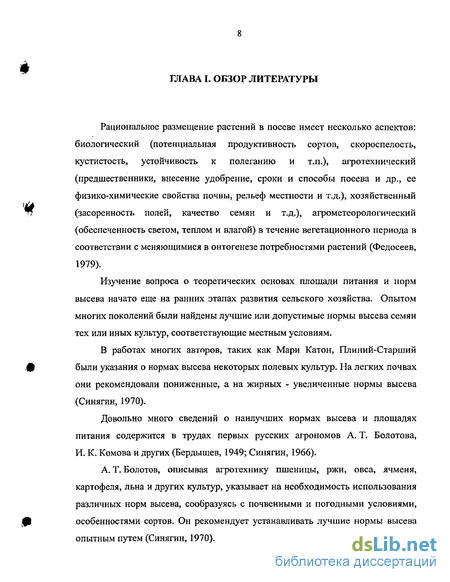 8

ГЛАВА I. ОБЗОР ЛИТЕРАТУРЫ

Рациональное размещение растений в посеве имеет несколько аспектов: биологический (потенциальная продуктивность сортов, скороспелость, кустистость, устойчивость к полеганию и т.п.), агротехнический (предшественники, внесение удобрение, сроки и способы посева и др., ее физико-химические свойства почвы, рельеф местности и т.д.), хозяйственный (засоренность полей, качество семян и т.д.), агрометеорологический (обеспеченность светом, теплом и влагой) в течение вегетационного периода в соответствии с меняющимися в онтогенезе потребностями растений (Федосеев, 1979).

Изучение вопроса о теоретических основах площади питания и норм высева начато еще на ранних этапах развития сельского хозяйства. Опытом многих поколений были найдены лучшие или допустимые нормы высева семян тех или иных культур, соответствующие местным условиям.

В работах многих авторов, таких как Мари Катон, Плиний-Старший были указания о нормах высева некоторых полевых культур. На легких почвах они рекомендовали пониженные, а на жирных - увеличенные нормы высева (Синягин, 1970).

Довольно много сведений о наилучших нормах высева и площадях питания содержится в трудах первых русских агрономов А. Т. Болотова, И. К. Комова и других (Бердышев, 1949; Синягин, 1966).

А. Т. Болотов, описывая агротехнику пшеницы, ржи, овса, ячменя, картофеля, льна и других культур, указывает на необходимость использования различных норм высева, сообразуясь с почвенными и погодными условиями, особенностями сортов. Он рекомендует устанавливать лучшие нормы высева опытным путем (Синягин, 1970).

dsLib.net
библиотека диссертаций